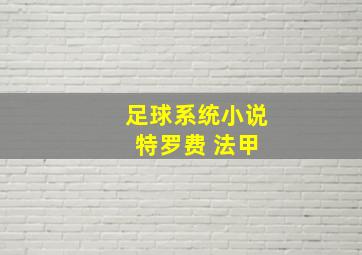 足球系统小说
特罗费 法甲